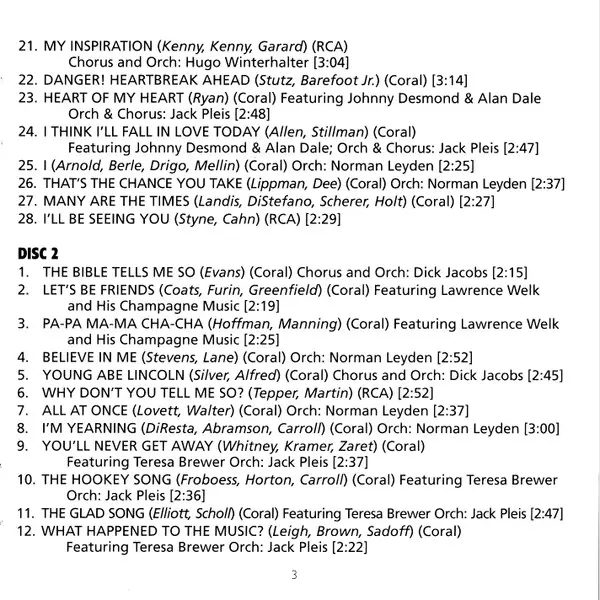 21. MY INSPIRATION (Kenny, Kenny, Garard) (RCA)
Chorus and Orch: Hugo Winterhalter [3:04]
22. DANGER! HEARTBREAK AHEAD (Stutz, Barefoot Jr.) (Coral) [3:14]
23. HEART OF MY HEART (Ryan) (Coral) Featuring Johnny Desmond & Alan Dale
Orch & Chorus: Jack Pleis [2:48]
24. I THINK I'LL FALL IN LOVE TODAY (Allen, Stillman) (Coral)
Featuring Johnny Desmond & Alan Dale; Orch & Chorus: Jack Pleis [2:47]
25. I (Arnold, Berle, Drigo, Mellin) (Coral) Orch: Norman Leyden [2:25]
26. THAT'S THE CHANCE YOU TAKE (Lippman, Dee) (Coral) Orch: Norman Leyden [2:37]
27. MANY ARE THE TIMES (Landis, DiStefano, Scherer, Holt) (Coral) [2:27]
28. I'LL BE SEEING YOU (Styne, Cahn) (RCA) [2:29]

DISC 2
1. THE BIBLE TELLS ME SO (Evans) (Coral) Chorus and Orch: Dick Jacobs [2:15]
2. LET'S BE FRIENDS (Coats, Furin, Greenfield) (Coral) Featuring Lawrence Welk
and His Champagne Music [2:19]
3. PA-PA MA-MA CHA-CHA (Hoffman, Manning) (Coral) Featuring Lawrence Welk
and His Champagne Music [2:25]
4. BELIEVE IN ME (Stevens, Lane) (Coral) Orch: Norman Leyden [2:52]
5. YOUNG ABE LINCOLN (Silver, Alfred) (Coral) Chorus and Orch: Dick Jacobs [2:45]
6. WHY DON'T YOU TELL ME SO? (Tepper, Martin) (RCA) [2:52]
7. ALL AT ONCE (Lovett, Walter) (Coral) Orch: Norman Leyden [2:37]
8. I'M YEARNING (DiResta, Abramson, Carroll) (Coral) Orch: Norman Leyden [3:00]
9. YOU'LL NEVER GET AWAY (Whitney, Kramer, Zaret) (Coral)
Featuring Teresa Brewer Orch: Jack Pleis [2:37]
10. THE HOOKEY SONG (Froboess, Horton, Carroll) (Coral) Featuring Teresa Brewer
Orch: Jack Pleis [2:36]
11. THE GLAD SONG (Elliott, Scholl) (Coral) Featuring Teresa Brewer Orch: Jack Pleis [2:47]
12. WHAT HAPPENED TO THE MUSIC? (Leigh, Brown, Sadoff) (Coral)
Featuring Teresa Brewer Orch: Jack Pleis [2:22]

3